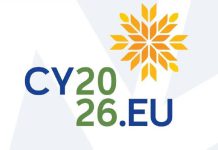 CY20
26.EU